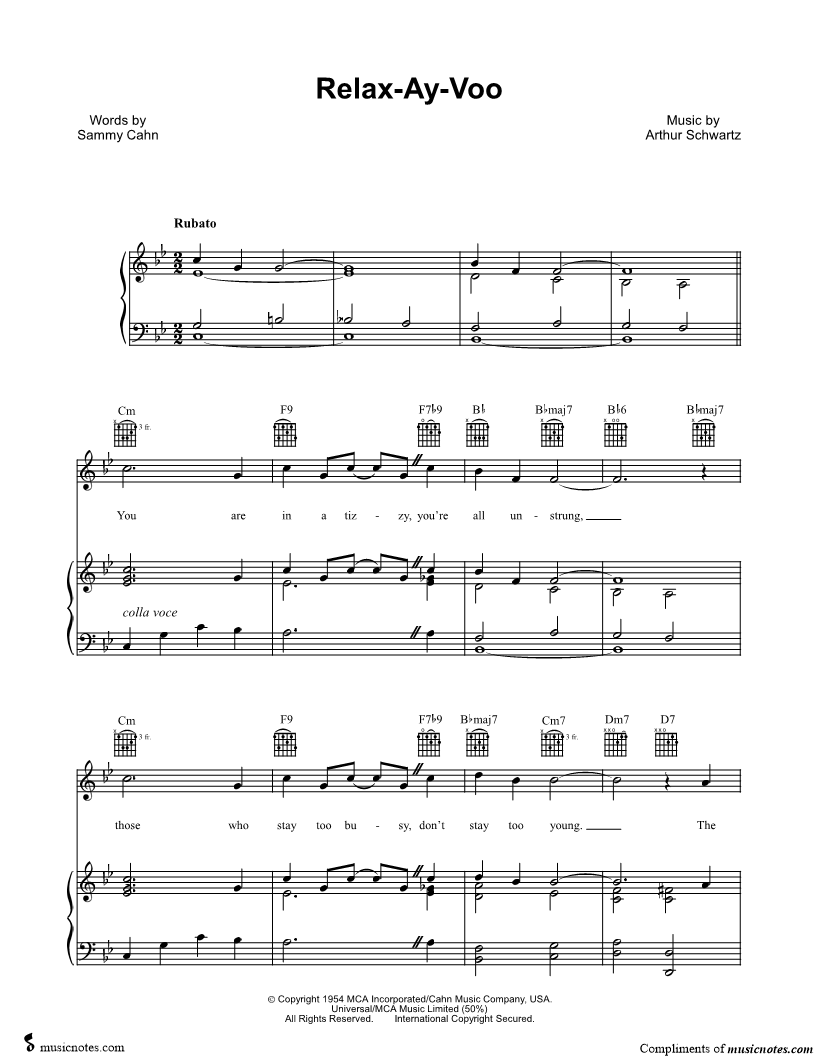 Relax-Ay-Voo

Words by
Sammy Cahn

Music by
Arthur Schwartz

Rubato

Cm 3 fr.
F9
F7♭9
B♭
B♭maj7
B♭6
B♭maj7

You are in a tiz - zy, you're all un - strung,

colla voce

Cm 3 fr.
F9
F7♭9
B♭maj7
Cm7 3 fr.
Dm7
D7

those who stay too bu - sy, don't stay too young. The

© Copyright 1954 MCA Incorporated/Cahn Music Company, USA.
Universal/MCA Music Limited (50%)
All Rights Reserved. International Copyright Secured.

musicnotes.com

Compliments of musicnotes.com